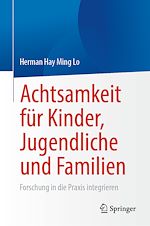 Herman Hay Ming Lo

Achtsamkeit für Kinder, Jugendliche und Familien

Forschung in die Praxis integrieren

Springer